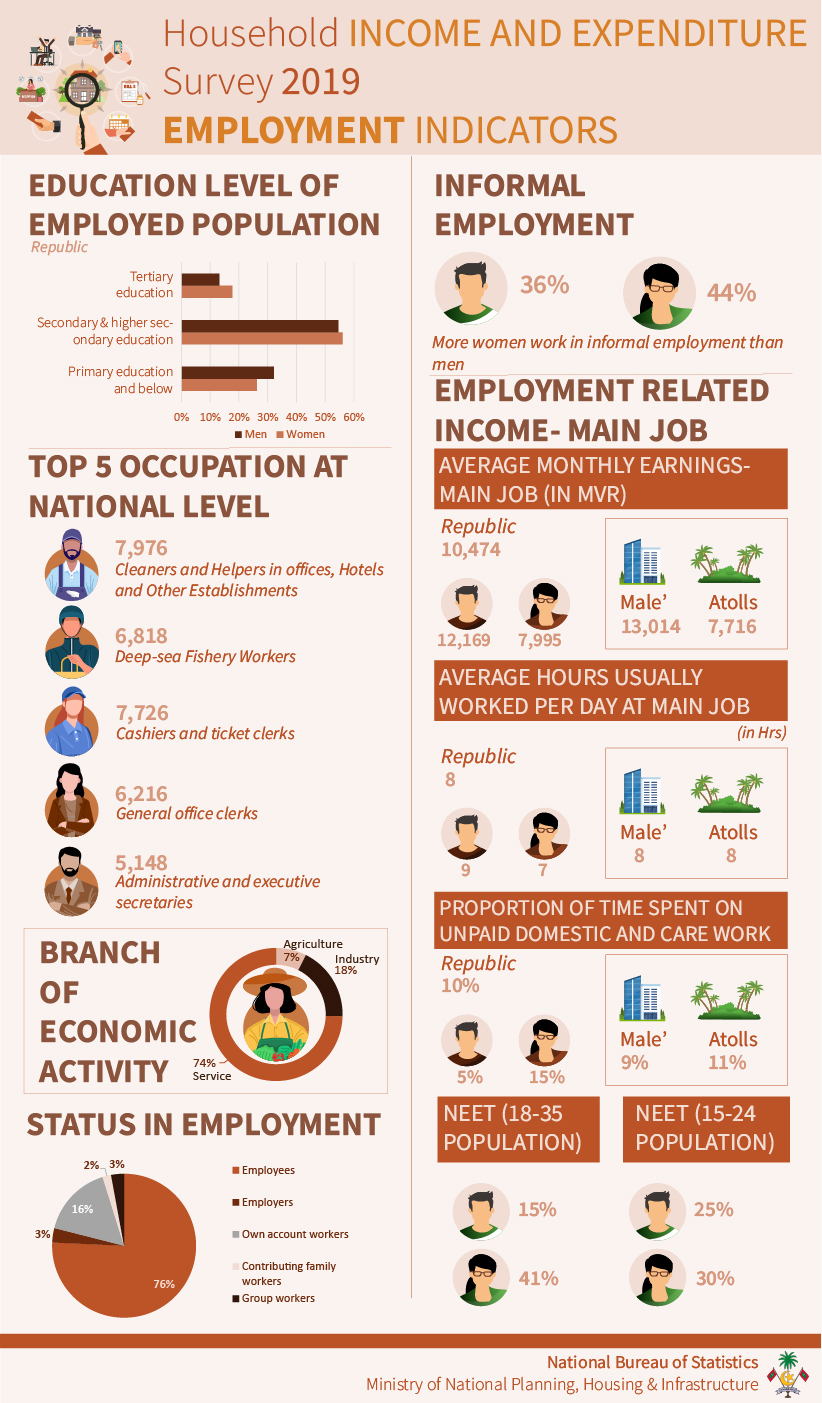 Household INCOME AND EXPENDITURE Survey 2019
EMPLOYMENT INDICATORS

EDUCATION LEVEL OF EMPLOYED POPULATION
Republic

Tertiary education
Secondary & higher secondary education
Primary education and below
0% 10% 20% 30% 40% 50% 60%
Men Women

TOP 5 OCCUPATION AT NATIONAL LEVEL

7,976
Cleaners and Helpers in offices, Hotels and Other Establishments

6,818
Deep-sea Fishery Workers

7,726
Cashiers and ticket clerks

6,216
General office clerks

5,148
Administrative and executive secretaries

BRANCH OF ECONOMIC ACTIVITY
Agriculture 7%
Industry 18%
74% Service

STATUS IN EMPLOYMENT
2% 3%
16%
3%
76%
Employees
Employers
Own account workers
Contributing family workers
Group workers

INFORMAL EMPLOYMENT
36%
44%
More women work in informal employment than men

EMPLOYMENT RELATED INCOME- MAIN JOB

AVERAGE MONTHLY EARNINGS- MAIN JOB (IN MVR)
Republic
10,474
12,169 7,995
Male' 13,014
Atolls 7,716

AVERAGE HOURS USUALLY WORKED PER DAY AT MAIN JOB
(in Hrs)
Republic
8
9 7
Male' 8
Atolls 8

PROPORTION OF TIME SPENT ON UNPAID DOMESTIC AND CARE WORK
Republic
10%
5% 15%
Male' 9%
Atolls 11%

NEET (18-35 POPULATION)
15%
41%

NEET (15-24 POPULATION)
25%
30%

National Bureau of Statistics
Ministry of National Planning, Housing & Infrastructure